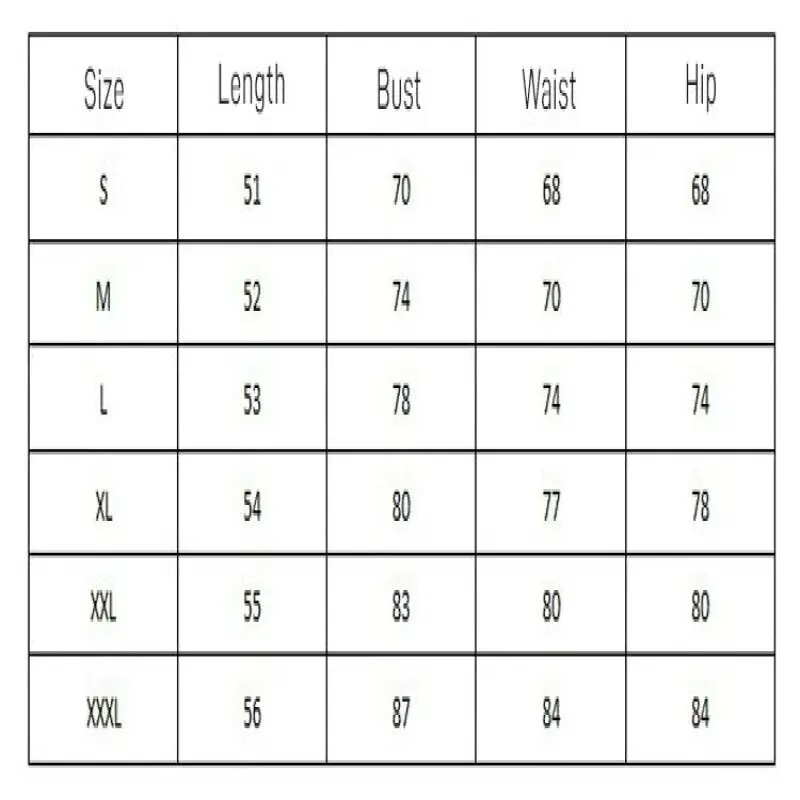 | Size | Length | Bust | Waist | Hip |
|---|---|---|---|---|
| S | 51 | 70 | 68 | 68 |
| M | 52 | 74 | 70 | 70 |
| L | 53 | 78 | 74 | 74 |
| XL | 54 | 80 | 77 | 78 |
| XXL | 55 | 83 | 80 | 80 |
| XXXL | 56 | 87 | 84 | 84 |